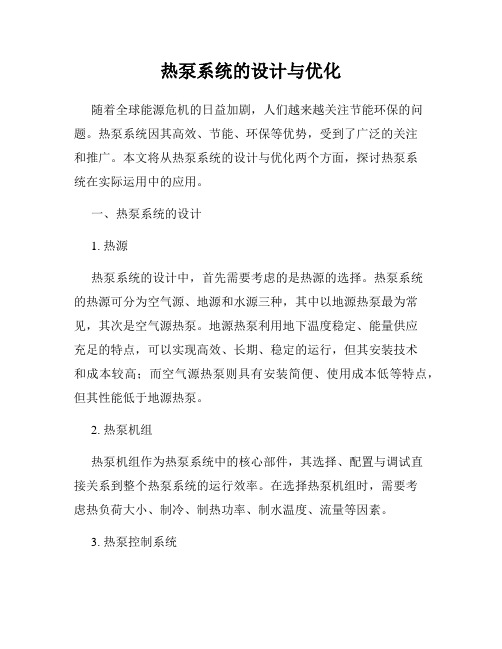 热泵系统的设计与优化

随着全球能源危机的日益加剧，人们越来越关注节能环保的问题。热泵系统因其高效、节能、环保等优势，受到了广泛的关注和推广。本文将从热泵系统的设计与优化两个方面，探讨热泵系统在实际运用中的应用。

一、热泵系统的设计

1. 热源

热泵系统的设计中，首先需要考虑的是热源的选择。热泵系统的热源可分为空气源、地源和水源三种，其中以地源热泵最为常见，其次是空气源热泵。地源热泵利用地下温度稳定、能量供应充足的特点，可以实现高效、长期、稳定的运行，但其安装技术和成本较高；而空气源热泵则具有安装简便、使用成本低等特点，但其性能低于地源热泵。

2. 热泵机组

热泵机组作为热泵系统中的核心部件，其选择、配置与调试直接关系到整个热泵系统的运行效率。在选择热泵机组时，需要考虑热负荷大小、制冷、制热功率、制水温度、流量等因素。

3. 热泵控制系统